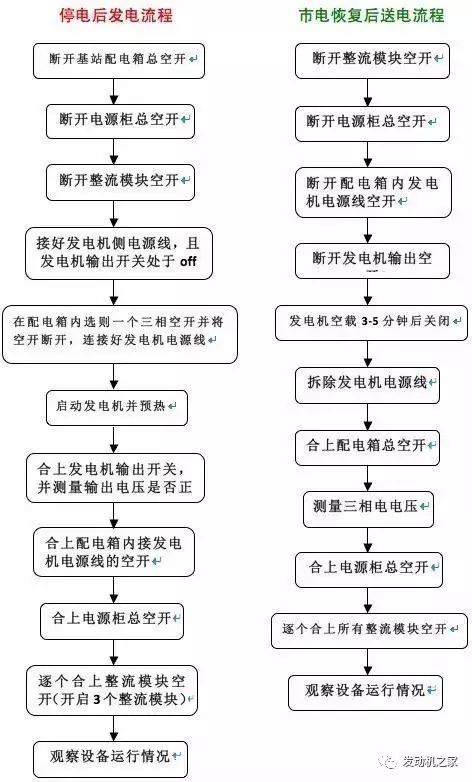 停电后发电流程

断开基站配电箱总空开

断开电源柜总空开

断开整流模块空开

接好发电机侧电源线，且发电机输出开关处于 off

在配电箱内选则一个三相空开并将空开断开，连接好发电机电源线

启动发电机并预热

合上发电机输出开关，并测量输出电压是否正

合上配电箱内接发电机电源线的空开

合上电源柜总空开

逐个合上整流模块空开(开启 3 个整流模块)

观察设备运行情况

市电恢复后送电流程

断开整流模块空开

断开电源柜总空开

断开配电箱内发电机电源线空开

断开发电机输出空

发电机空载 3-5 分钟后关闭

拆除发电机电源线

合上配电箱总空开

测量三相电电压

合上电源柜总空开

逐个合上所有整流模块空开

观察设备运行情况

发动机之家